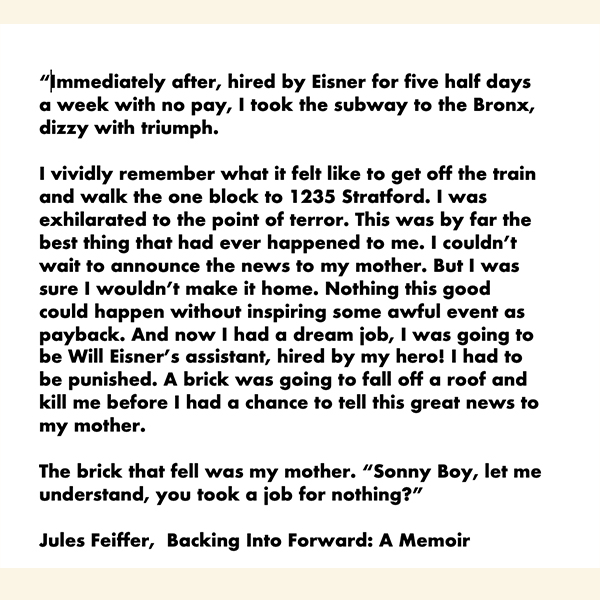 “Immediately after, hired by Eisner for five half days a week with no pay, I took the subway to the Bronx, dizzy with triumph.

I vividly remember what it felt like to get off the train and walk the one block to 1235 Stratford. I was exhilarated to the point of terror. This was by far the best thing that had ever happened to me. I couldn’t wait to announce the news to my mother. But I was sure I wouldn’t make it home. Nothing this good could happen without inspiring some awful event as payback. And now I had a dream job, I was going to be Will Eisner’s assistant, hired by my hero! I had to be punished. A brick was going to fall off a roof and kill me before I had a chance to tell this great news to my mother.

The brick that fell was my mother. “Sonny Boy, let me understand, you took a job for nothing?”

Jules Feiffer, Backing Into Forward: A Memoir